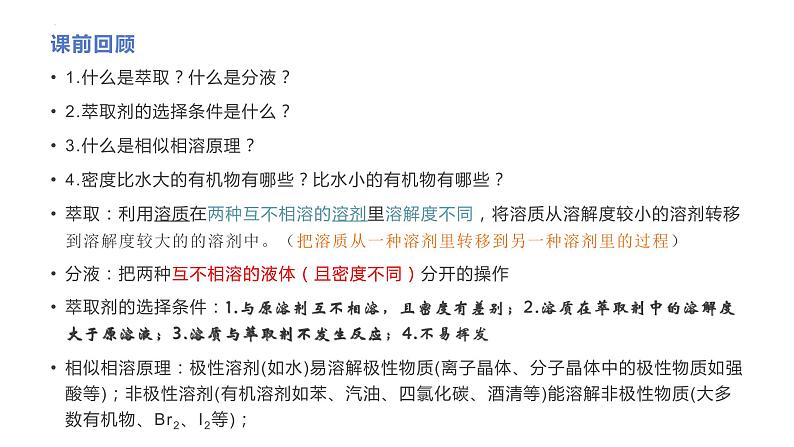 课前回顾

• 1.什么是萃取？什么是分液？

• 2.萃取剂的选择条件是什么？

• 3.什么是相似相溶原理？

• 4.密度比水大的有机物有哪些？比水小的有机物有哪些？

• 萃取：利用溶质在两种互不相溶的溶剂里溶解度不同，将溶质从溶解度较小的溶剂转移到溶解度较大的的溶剂中。（把溶质从一种溶剂里转移到另一种溶剂里的过程）

• 分液：把两种互不相溶的液体（且密度不同）分开的操作

• 萃取剂的选择条件：1.与原溶剂互不相溶，且密度有差别；2.溶质在萃取剂中的溶解度大于原溶液；3.溶质与萃取剂不发生反应；4.不易挥发

• 相似相溶原理：极性溶剂(如水)易溶解极性物质(离子晶体、分子晶体中的极性物质如强酸等)；非极性溶剂(有机溶剂如苯、汽油、四氯化碳、酒清等)能溶解非极性物质(大多数有机物、$Br_2$、$I_2$等)；